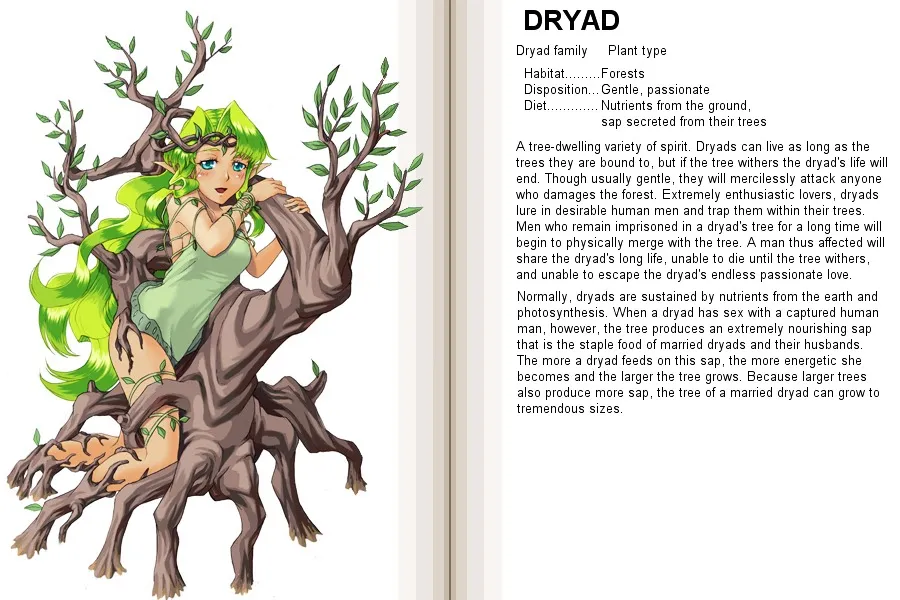 DRYAD

Dryad family Plant type

Habitat Forests
Disposition Gentle, passionate
Diet Nutrients from the ground,
sap secreted from their trees

A tree-dwelling variety of spirit. Dryads can live as long as the trees they are bound to, but if the tree withers the dryad's life will end. Though usually gentle, they will mercilessly attack anyone who damages the forest. Extremely enthusiastic lovers, dryads lure in desirable human men and trap them within their trees. Men who remain imprisoned in a dryad's tree for a long time will begin to physically merge with the tree. A man thus affected will share the dryad's long life, unable to die until the tree withers, and unable to escape the dryad's endless passionate love.

Normally, dryads are sustained by nutrients from the earth and photosynthesis. When a dryad has sex with a captured human man, however, the tree produces an extremely nourishing sap that is the staple food of married dryads and their husbands. The more a dryad feeds on this sap, the more energetic she becomes and the larger the tree grows. Because larger trees also produce more sap, the tree of a married dryad can grow to tremendous sizes.